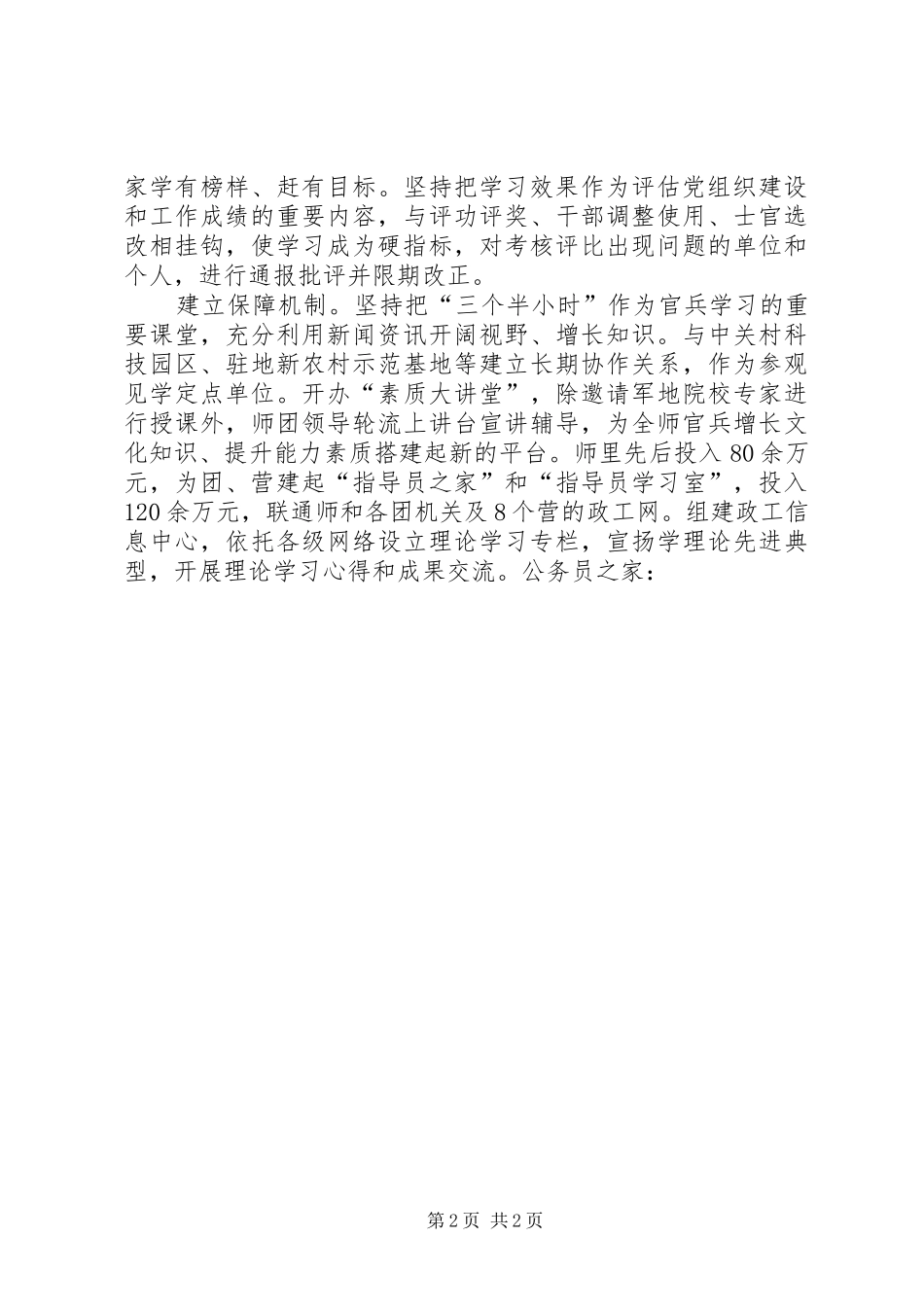 家学有榜样、赶有目标。坚持把学习效果作为评估党组织建设和工作成绩的重要内容，与评功评奖、干部调整使用、士官选改相挂钩，使学习成为硬指标，对考核评比出现问题的单位和个人，进行通报批评并限期改正。

建立保障机制。坚持把“三个半小时”作为官兵学习的重要课堂，充分利用新闻资讯开阔视野、增长知识。与中关村科技园区、驻地新农村示范基地等建立长期协作关系，作为参观见学定点单位。开办“素质大讲堂”，除邀请军地院校专家进行授课外，师团领导轮流上讲台宣讲辅导，为全师官兵增长文化知识、提升能力素质搭建起新的平台。师里先后投入80余万元，为团、营建起“指导员之家”和“指导员学习室”，投入120余万元，联通师和各团机关及8个营的政工网。组建政工信息中心，依托各级网络设立理论学习专栏，宣扬学理论先进典型，开展理论学习心得和成果交流。公务员之家：

第2页 共2页